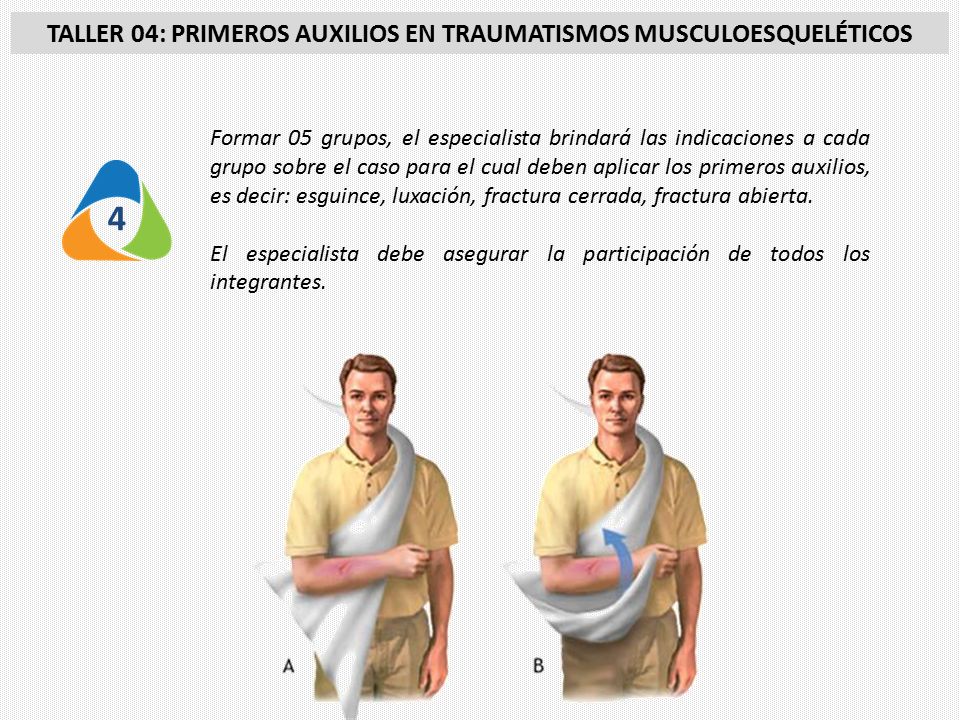 TALLER 04: PRIMEROS AUXILIOS EN TRAUMATISMOS MUSCULOESQUELÉTICOS

4

Formar 05 grupos, el especialista brindará las indicaciones a cada grupo sobre el caso para el cual deben aplicar los primeros auxilios, es decir: esguince, luxación, fractura cerrada, fractura abierta.

El especialista debe asegurar la participación de todos los integrantes.

A

B